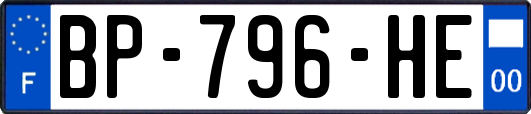 F

BP-796-HE

00